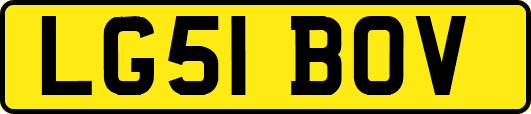 LG51 BOV